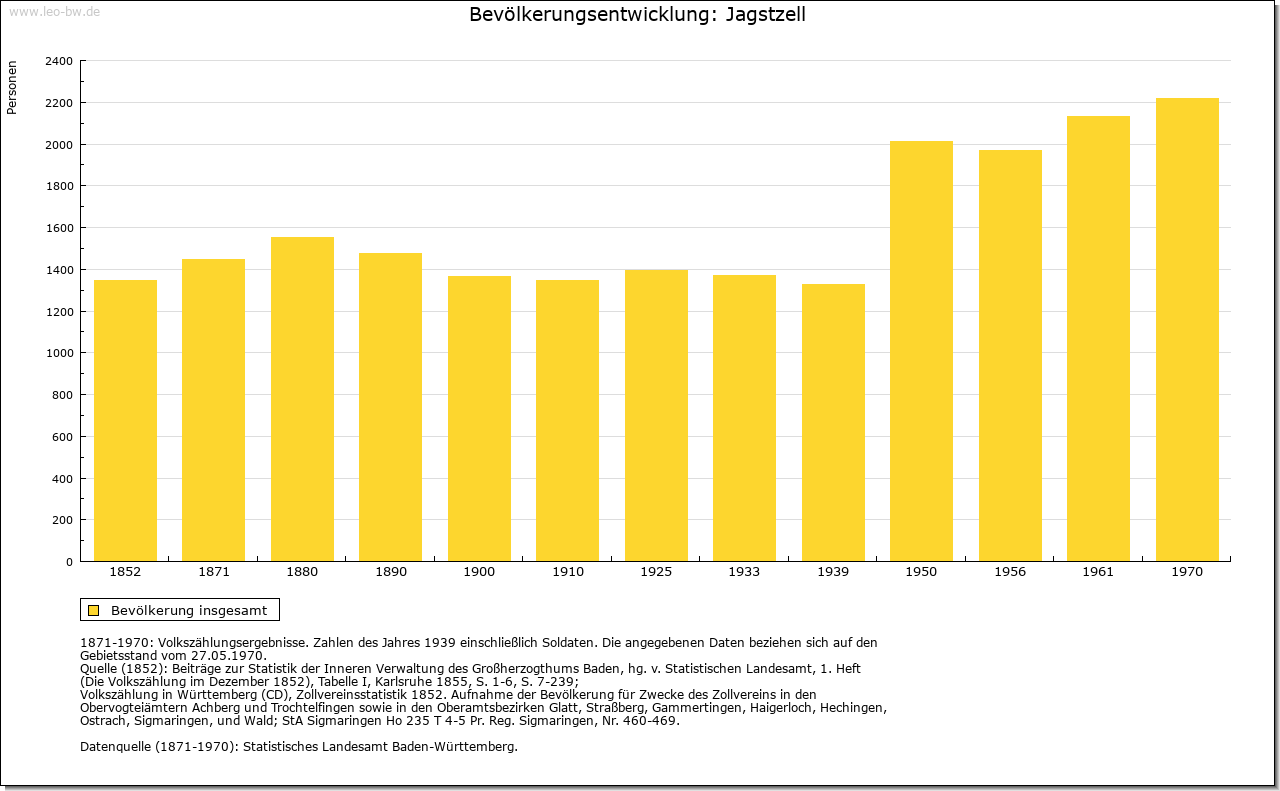 www.leo-bw.de

Bevölkerungsentwicklung: Jagstzell

Personen

2400
2200
2000
1800
1600
1400
1200
1000
800
600
400
200
0

1852 1871 1880 1890 1900 1910 1925 1933 1939 1950 1956 1961 1970

Bevölkerung insgesamt

1871-1970: Volkszählungsergebnisse. Zahlen des Jahres 1939 einschließlich Soldaten. Die angegebenen Daten beziehen sich auf den Gebietsstand vom 27.05.1970.
Quelle (1852): Beiträge zur Statistik der Inneren Verwaltung des Großherzogthums Baden, hg. v. Statistischen Landesamt, 1. Heft (Die Volkszählung im Dezember 1852), Tabelle I, Karlsruhe 1855, S. 1-6, S. 7-239;
Volkszählung in Württemberg (CD), Zollvereinsstatistik 1852. Aufnahme der Bevölkerung für Zwecke des Zollvereins in den Obervogteiämtern Achberg und Trochtelfingen sowie in den Oberamtsbezirken Glatt, Straßberg, Gammertingen, Haigerloch, Hechingen, Ostrach, Sigmaringen, und Wald; StA Sigmaringen Ho 235 T 4-5 Pr. Reg. Sigmaringen, Nr. 460-469.

Datenquelle (1871-1970): Statistisches Landesamt Baden-Württemberg.